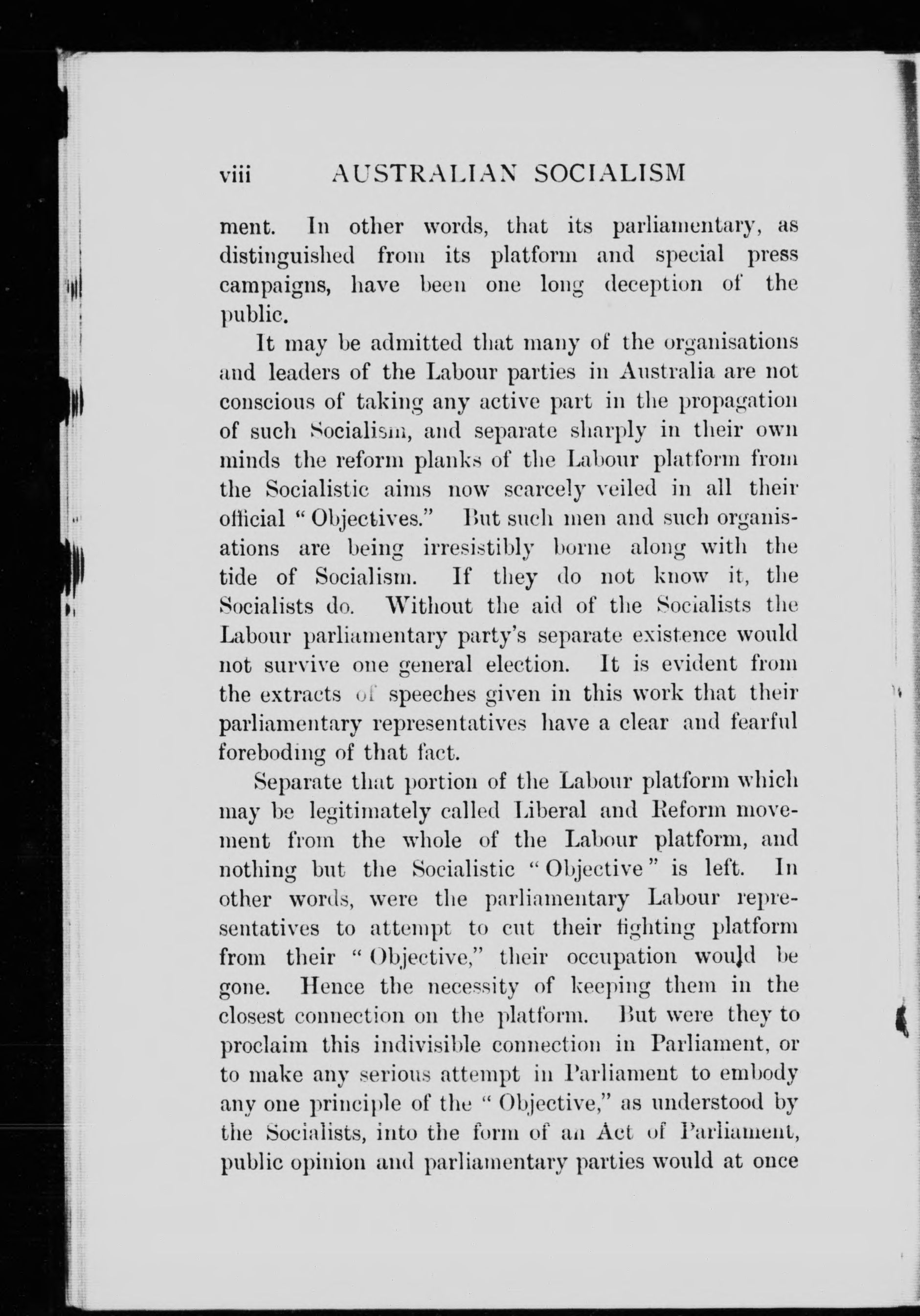 viii AUSTRALIAN SOCIALISM

ment. In other words, that its parliamentary, as distinguished from its platform and special press campaigns, have been one long deception of the public.

It may be admitted that many of the organisations and leaders of the Labour parties in Australia are not conscious of taking any active part in the propagation of such Socialism, and separate sharply in their own minds the reform planks of the Labour platform from the Socialistic aims now scarcely veiled in all their official "Objectives." But such men and such organisations are being irresistibly borne along with the tide of Socialism. If they do not know it, the Socialists do. Without the aid of the Socialists the Labour parliamentary party's separate existence would not survive one general election. It is evident from the extracts of speeches given in this work that their parliamentary representatives have a clear and fearful foreboding of that fact.

Separate that portion of the Labour platform which may be legitimately called Liberal and Reform movement from the whole of the Labour platform, and nothing but the Socialistic "Objective" is left. In other words, were the parliamentary Labour representatives to attempt to cut their fighting platform from their "Objective," their occupation would be gone. Hence the necessity of keeping them in the closest connection on the platform. But were they to proclaim this indivisible connection in Parliament, or to make any serious attempt in Parliament to embody any one principle of the "Objective," as understood by the Socialists, into the form of an Act of Parliament, public opinion and parliamentary parties would at once